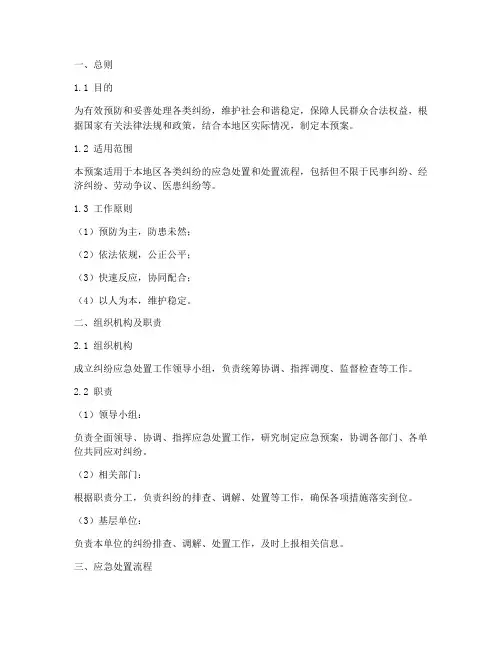 一、总则

1.1 目的

为有效预防和妥善处理各类纠纷，维护社会和谐稳定，保障人民群众合法权益，根据国家有关法律法规和政策，结合本地区实际情况，制定本预案。

1.2 适用范围

本预案适用于本地区各类纠纷的应急处置和处置流程，包括但不限于民事纠纷、经济纠纷、劳动争议、医患纠纷等。

1.3 工作原则

（1）预防为主，防患未然；

（2）依法依规，公正公平；

（3）快速反应，协同配合；

（4）以人为本，维护稳定。

二、组织机构及职责

2.1 组织机构

成立纠纷应急处置工作领导小组，负责统筹协调、指挥调度、监督检查等工作。

2.2 职责

（1）领导小组：

负责全面领导、协调、指挥应急处置工作，研究制定应急预案，协调各部门、各单位共同应对纠纷。

（2）相关部门：

根据职责分工，负责纠纷的排查、调解、处置等工作，确保各项措施落实到位。

（3）基层单位：

负责本单位的纠纷排查、调解、处置工作，及时上报相关信息。

三、应急处置流程